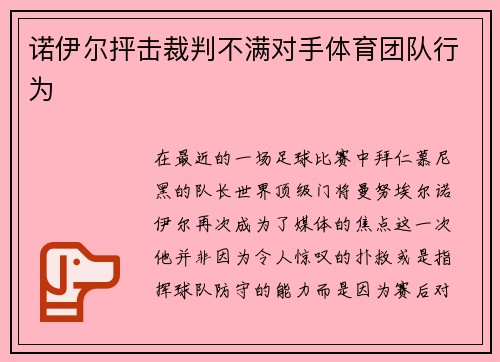 诺伊尔抨击裁判不满对手体育团队行为

在最近的一场足球比赛中拜仁慕尼黑的队长世界顶级门将曼努埃尔诺伊尔再次成为了媒体的焦点这一次他并非因为令人惊叹的扑救或是指挥球队防守的能力而是因为赛后对